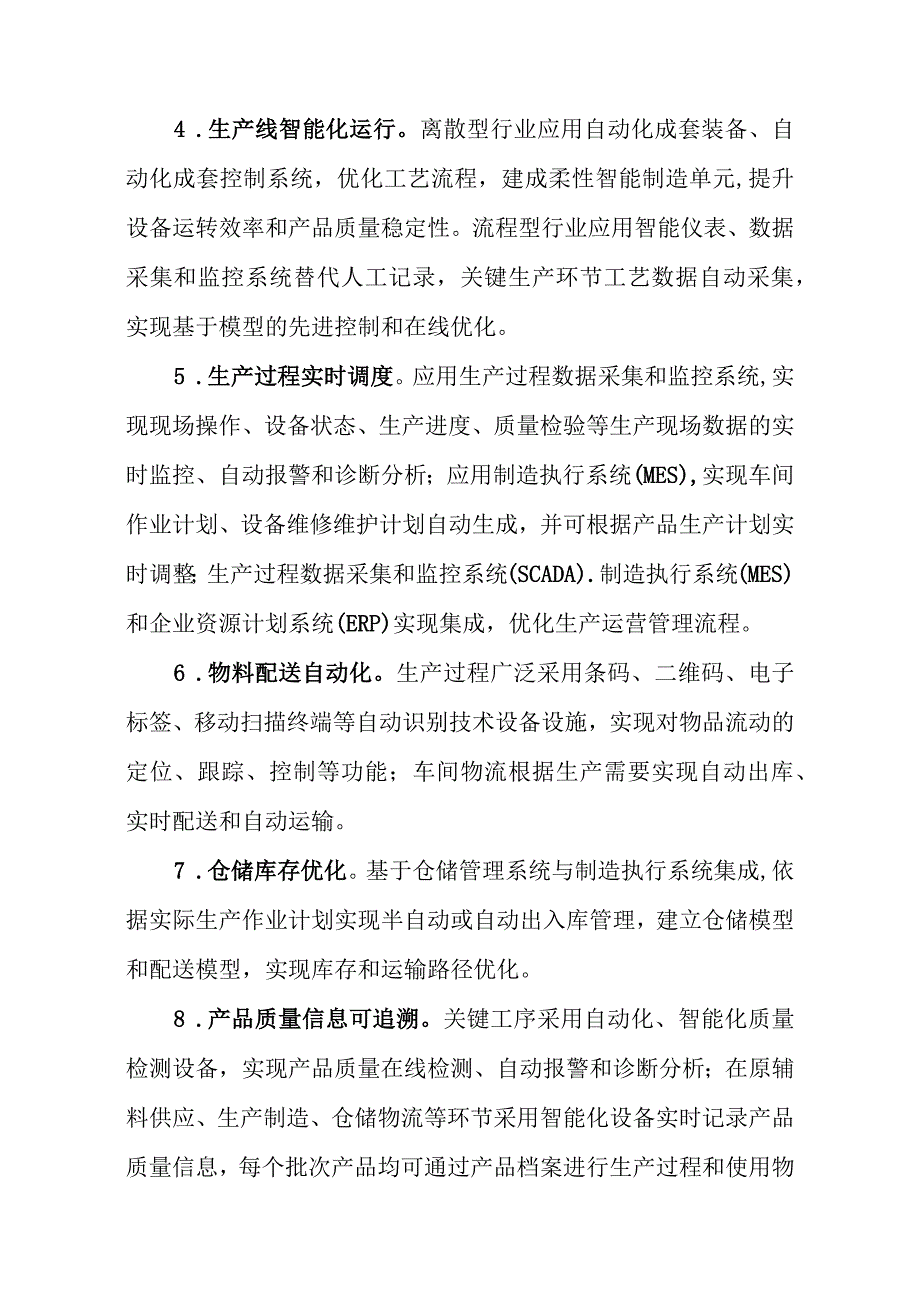 4．生产线智能化运行。离散型行业应用自动化成套装备、自动化成套控制系统，优化工艺流程，建成柔性智能制造单元,提升设备运转效率和产品质量稳定性。流程型行业应用智能仪表、数据采集和监控系统替代人工记录，关键生产环节工艺数据自动采集，实现基于模型的先进控制和在线优化。

5．生产过程实时调度。应用生产过程数据采集和监控系统,实现现场操作、设备状态、生产进度、质量检验等生产现场数据的实时监控、自动报警和诊断分析；应用制造执行系统(MES),实现车间作业计划、设备维修维护计划自动生成，并可根据产品生产计划实时调整;生产过程数据采集和监控系统(SCADA).制造执行系统(MES)和企业资源计划系统(ERP)实现集成，优化生产运营管理流程。

6．物料配送自动化。生产过程广泛采用条码、二维码、电子标签、移动扫描终端等自动识别技术设备设施，实现对物品流动的定位、跟踪、控制等功能；车间物流根据生产需要实现自动出库、实时配送和自动运输。

7．仓储库存优化。基于仓储管理系统与制造执行系统集成,依据实际生产作业计划实现半自动或自动出入库管理，建立仓储模型和配送模型，实现库存和运输路径优化。

8．产品质量信息可追溯。关键工序采用自动化、智能化质量检测设备，实现产品质量在线检测、自动报警和诊断分析；在原辅料供应、生产制造、仓储物流等环节采用智能化设备实时记录产品质量信息，每个批次产品均可通过产品档案进行生产过程和使用物